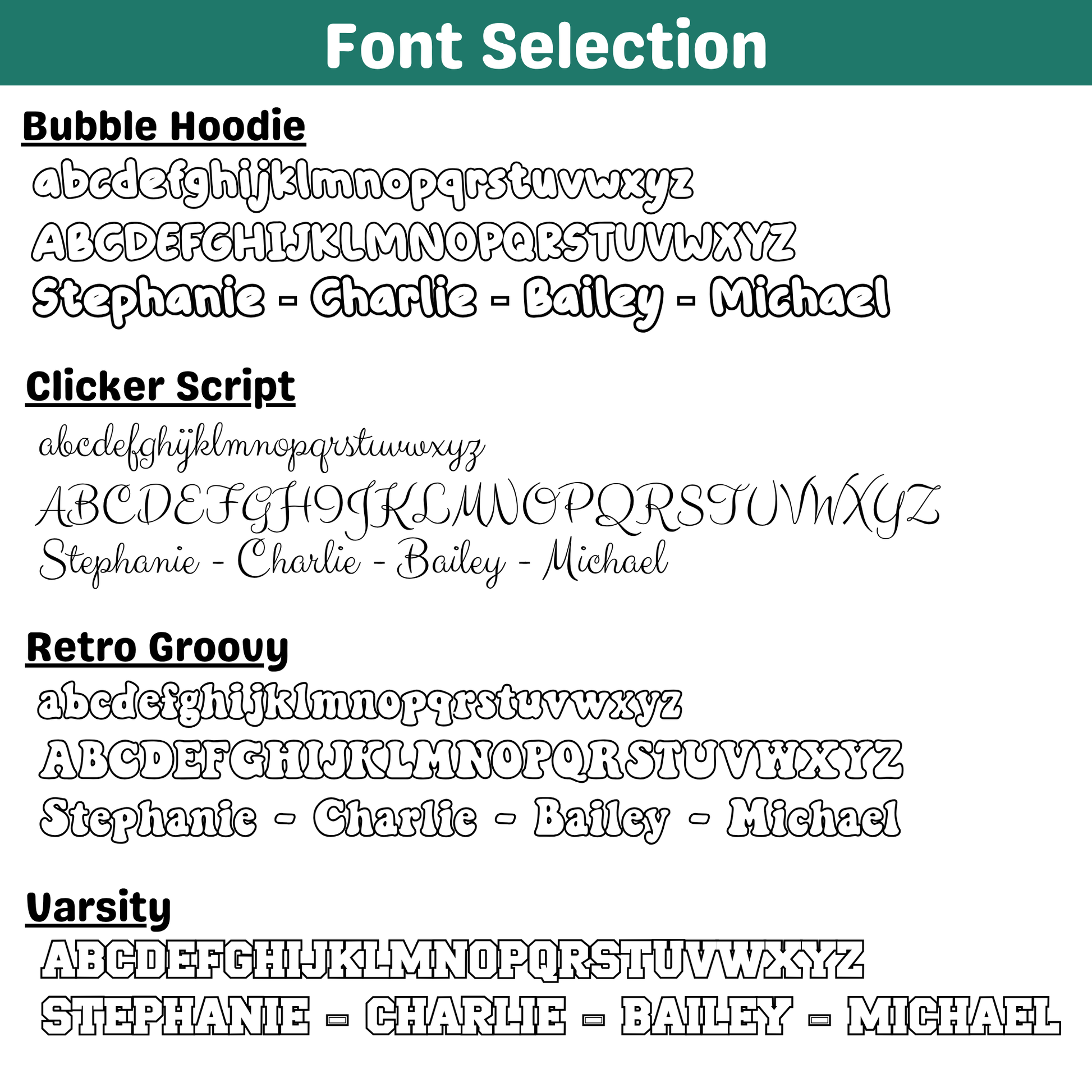 Font Selection

Bubble Hoodie

abcdefghijklmnopqrstuvwxyz

ABCDEFGHIJKLMNOPQRSTUVWXYZ

Stephanie - Charlie - Bailey - Michael

Clicker Script

abcdefghijklmnopqrstuvwxyz

ABCDEFGHIJKLMNOPQRSTUVWXYZ

Stephanie - Charlie - Bailey - Michael

Retro Groovy

abcdefghijklmnopqrstuvwxyz

ABCDEFGHIJKLMNOPQRSTUVWXYZ

Stephanie - Charlie - Bailey - Michael

Varsity

ABCDEFGHIJKLMNOPQRSTUVWXYZ

STEPHANIE - CHARLIE - BAILEY - MICHAEL